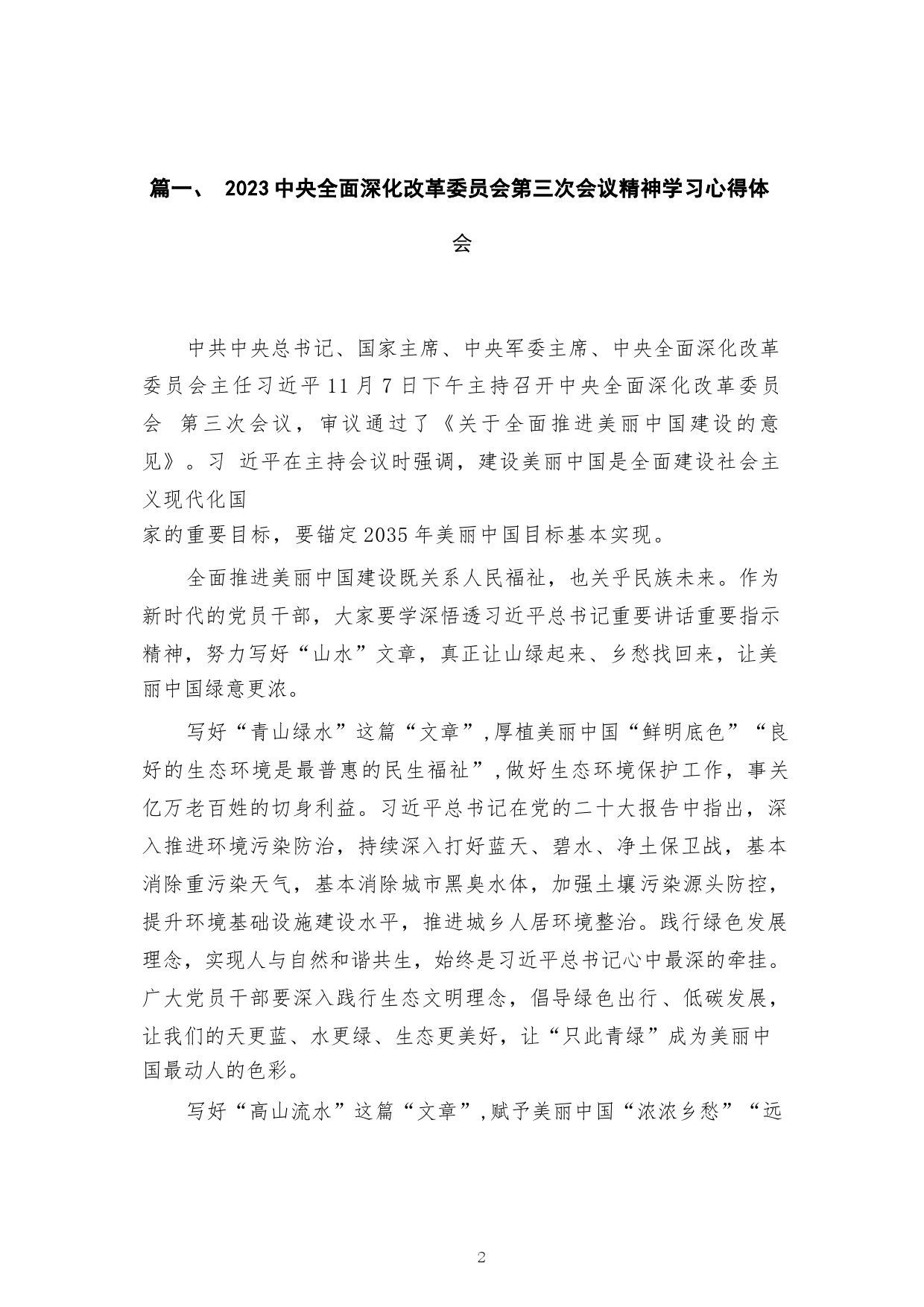 篇一、 2023中央全面深化改革委员会第三次会议精神学习心得体会

中共中央总书记、国家主席、中央军委主席、中央全面深化改革委员会主任习近平11月7日下午主持召开中央全面深化改革委员会 第三次会议，审议通过了《关于全面推进美丽中国建设的意见》。习 近平在主持会议时强调，建设美丽中国是全面建设社会主义现代化国家的重要目标，要锚定2035年美丽中国目标基本实现。

全面推进美丽中国建设既关系人民福祉，也关乎民族未来。作为新时代的党员干部，大家要学深悟透习近平总书记重要讲话重要指示精神，努力写好“山水”文章，真正让山绿起来、乡愁找回来，让美丽中国绿意更浓。

写好“青山绿水”这篇“文章”,厚植美丽中国“鲜明底色”“良好的生态环境是最普惠的民生福祉”,做好生态环境保护工作，事关亿万老百姓的切身利益。习近平总书记在党的二十大报告中指出，深入推进环境污染防治，持续深入打好蓝天、碧水、净土保卫战，基本消除重污染天气，基本消除城市黑臭水体，加强土壤污染源头防控，提升环境基础设施建设水平，推进城乡人居环境整治。践行绿色发展理念，实现人与自然和谐共生，始终是习近平总书记心中最深的牵挂。广大党员干部要深入践行生态文明理念，倡导绿色出行、低碳发展，让我们的天更蓝、水更绿、生态更美好，让“只此青绿”成为美丽中国最动人的色彩。

写好“高山流水”这篇“文章”,赋予美丽中国“浓浓乡愁”“远

2